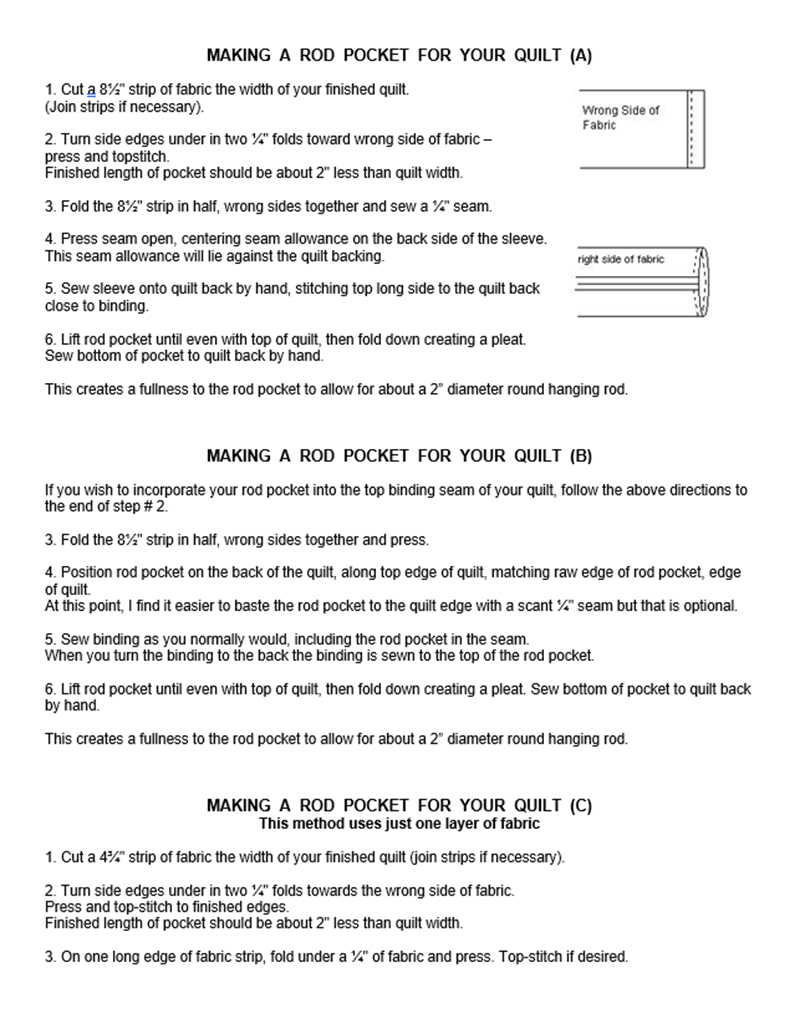 MAKING A ROD POCKET FOR YOUR QUILT (A)

1. Cut a 8½" strip of fabric the width of your finished quilt. (Join strips if necessary).

Wrong Side of Fabric

2. Turn side edges under in two ¼" folds toward wrong side of fabric – press and topstitch. Finished length of pocket should be about 2" less than quilt width.

3. Fold the 8½" strip in half, wrong sides together and sew a ¼" seam.

4. Press seam open, centering seam allowance on the back side of the sleeve. This seam allowance will lie against the quilt backing.

right side of fabric

5. Sew sleeve onto quilt back by hand, stitching top long side to the quilt back close to binding.

6. Lift rod pocket until even with top of quilt, then fold down creating a pleat. Sew bottom of pocket to quilt back by hand.

This creates a fullness to the rod pocket to allow for about a 2" diameter round hanging rod.

MAKING A ROD POCKET FOR YOUR QUILT (B)

If you wish to incorporate your rod pocket into the top binding seam of your quilt, follow the above directions to the end of step # 2.

3. Fold the 8½" strip in half, wrong sides together and press.

4. Position rod pocket on the back of the quilt, along top edge of quilt, matching raw edge of rod pocket, edge of quilt. At this point, I find it easier to baste the rod pocket to the quilt edge with a scant ¼" seam but that is optional.

5. Sew binding as you normally would, including the rod pocket in the seam. When you turn the binding to the back the binding is sewn to the top of the rod pocket.

6. Lift rod pocket until even with top of quilt, then fold down creating a pleat. Sew bottom of pocket to quilt back by hand.

This creates a fullness to the rod pocket to allow for about a 2" diameter round hanging rod.

MAKING A ROD POCKET FOR YOUR QUILT (C)
This method uses just one layer of fabric

1. Cut a 4¾" strip of fabric the width of your finished quilt (join strips if necessary).

2. Turn side edges under in two ¼" folds towards the wrong side of fabric. Press and top-stitch to finished edges. Finished length of pocket should be about 2" less than quilt width.

3. On one long edge of fabric strip, fold under a ¼" of fabric and press. Top-stitch if desired.